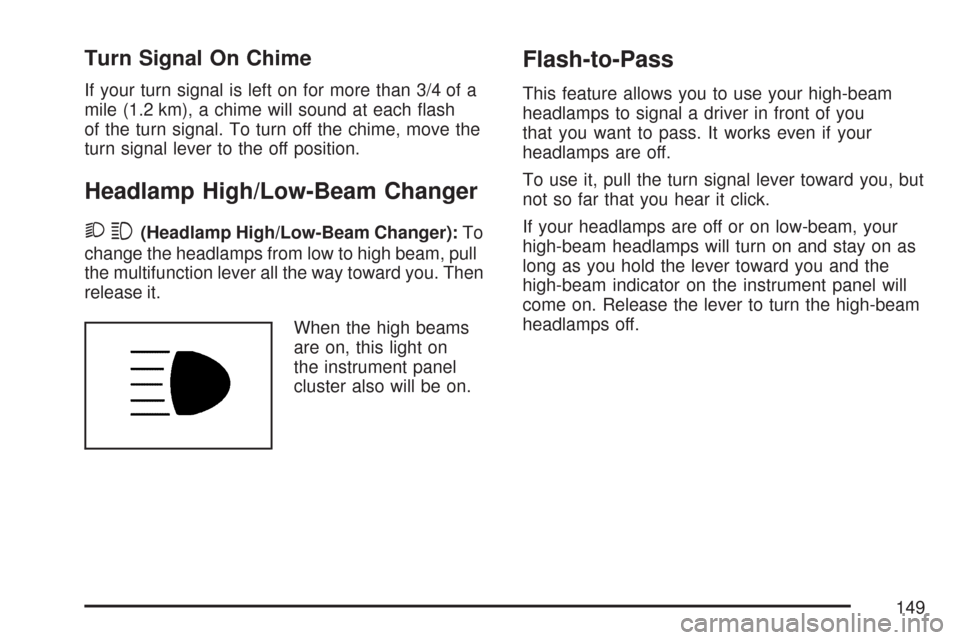 Turn Signal On Chime

If your turn signal is left on for more than 3/4 of a mile (1.2 km), a chime will sound at each flash of the turn signal. To turn off the chime, move the turn signal lever to the off position.

Headlamp High/Low-Beam Changer

(Headlamp High/Low-Beam Changer): To change the headlamps from low to high beam, pull the multifunction lever all the way toward you. Then release it.

When the high beams are on, this light on the instrument panel cluster also will be on.

Flash-to-Pass

This feature allows you to use your high-beam headlamps to signal a driver in front of you that you want to pass. It works even if your headlamps are off.

To use it, pull the turn signal lever toward you, but not so far that you hear it click.

If your headlamps are off or on low-beam, your high-beam headlamps will turn on and stay on as long as you hold the lever toward you and the high-beam indicator on the instrument panel will come on. Release the lever to turn the high-beam headlamps off.

149

carmanualsonline.info